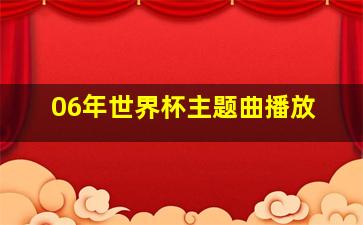 06年世界杯主题曲播放